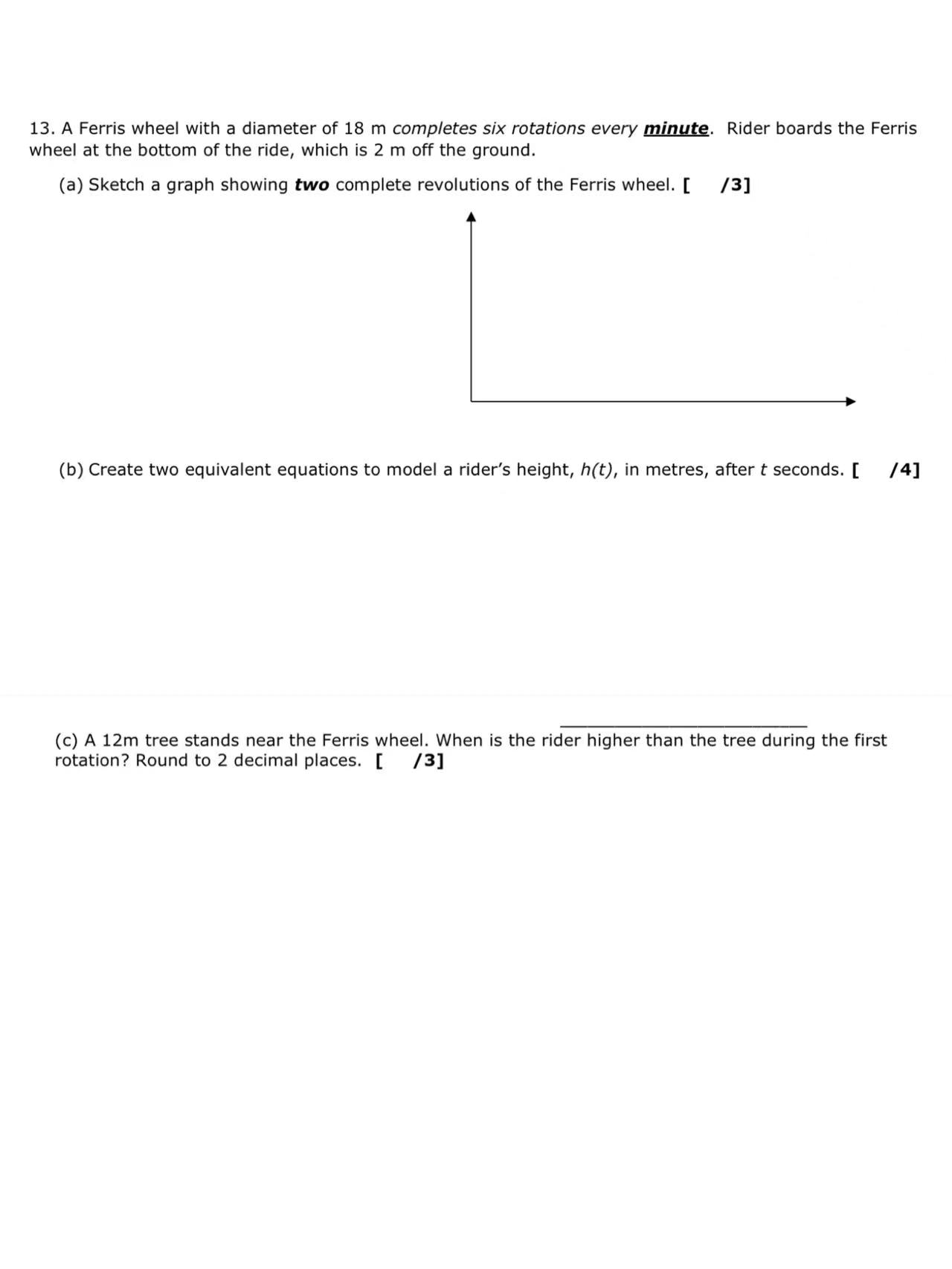 13. A Ferris wheel with a diameter of 18 m completes six rotations every minute. Rider boards the Ferris wheel at the bottom of the ride, which is 2 m off the ground.

(a) Sketch a graph showing two complete revolutions of the Ferris wheel. [ /3]

(b) Create two equivalent equations to model a rider's height, $h(t)$, in metres, after $t$ seconds. [ /4]

(c) A 12m tree stands near the Ferris wheel. When is the rider higher than the tree during the first rotation? Round to 2 decimal places. [ /3]